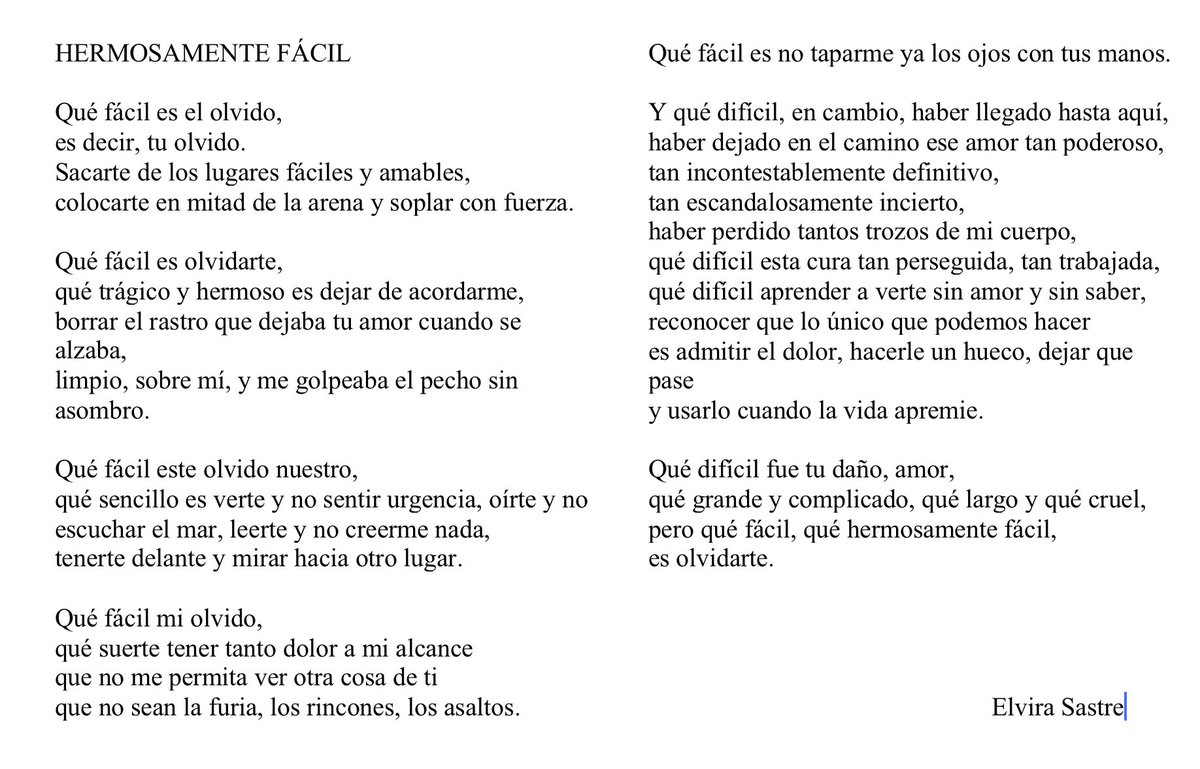 HERMOSAMENTE FÁCIL

Qué fácil es el olvido,
es decir, tu olvido.
Sacarte de los lugares fáciles y amables,
colocarte en mitad de la arena y soplar con fuerza.

Qué fácil es olvidarte,
qué trágico y hermoso es dejar de acordarme,
borrar el rastro que dejaba tu amor cuando se alzaba,
limpio, sobre mí, y me golpeaba el pecho sin asombro.

Qué fácil este olvido nuestro,
qué sencillo es verte y no sentir urgencia, oírte y no escuchar el mar, leerte y no creerme nada,
tenerte delante y mirar hacia otro lugar.

Qué fácil mi olvido,
qué suerte tener tanto dolor a mi alcance
que no me permita ver otra cosa de ti
que no sean la furia, los rincones, los asaltos.

Qué fácil es no taparme ya los ojos con tus manos.

Y qué difícil, en cambio, haber llegado hasta aquí,
haber dejado en el camino ese amor tan poderoso,
tan incontestablemente definitivo,
tan escandalosamente incierto,
haber perdido tantos trozos de mi cuerpo,
qué difícil esta cura tan perseguida, tan trabajada,
qué difícil aprender a verte sin amor y sin saber,
reconocer que lo único que podemos hacer
es admitir el dolor, hacerle un hueco, dejar que pase
y usarlo cuando la vida apremie.

Qué difícil fue tu daño, amor,
qué grande y complicado, qué largo y qué cruel,
pero qué fácil, qué hermosamente fácil,
es olvidarte.

Elvira Sastre